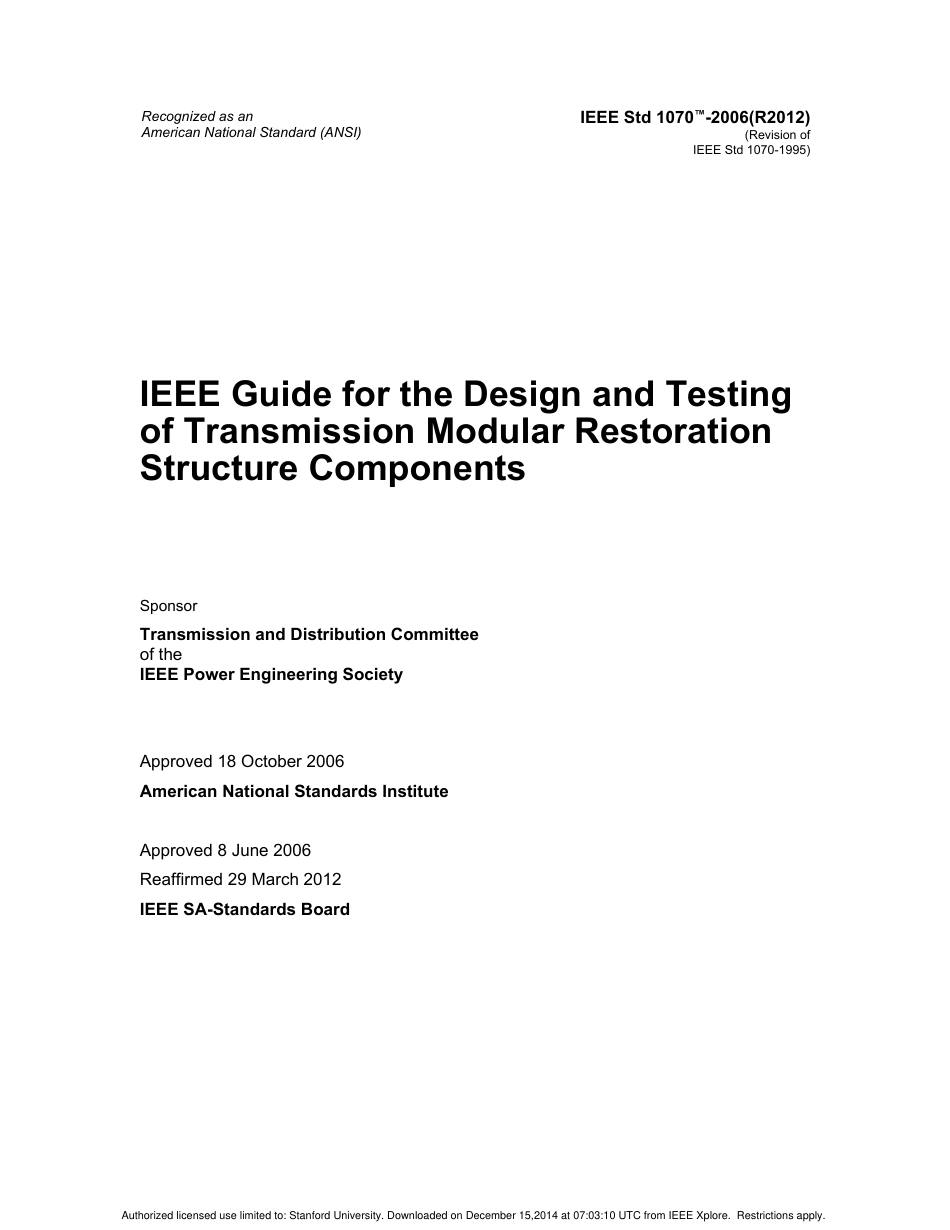 Recognized as an
American National Standard (ANSI)

IEEE Std 1070™-2006(R2012)
(Revision of
IEEE Std 1070-1995)

IEEE Guide for the Design and Testing of Transmission Modular Restoration Structure Components

Sponsor

Transmission and Distribution Committee
of the
IEEE Power Engineering Society

Approved 18 October 2006

American National Standards Institute

Approved 8 June 2006
Reaffirmed 29 March 2012

IEEE SA-Standards Board

Authorized licensed use limited to: Stanford University. Downloaded on December 15,2014 at 07:03:10 UTC from IEEE Xplore. Restrictions apply.